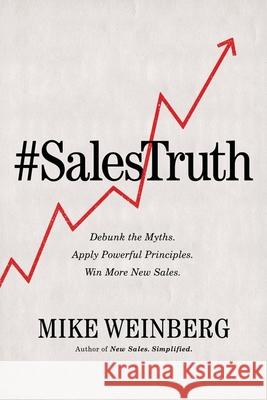 #SalesTruth

Debunk the Myths.
Apply Powerful Principles.
Win More New Sales.

MIKE WEINBERG
Author of New Sales. Simplified.

Kraina Książek